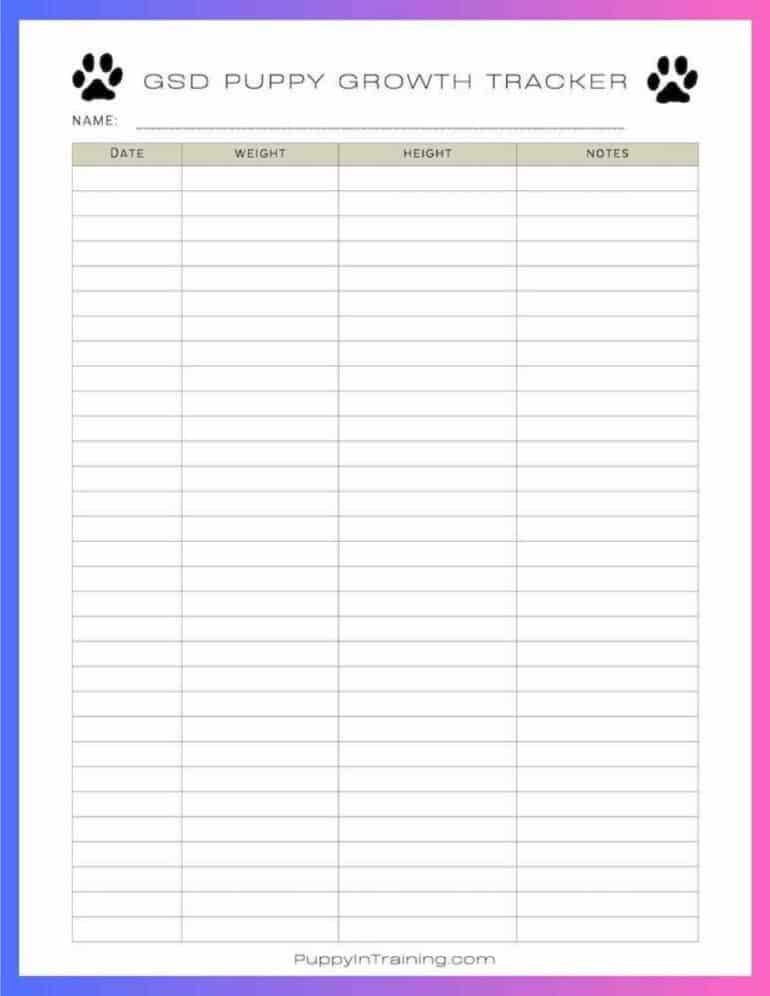 GSD PUPPY GROWTH TRACKER

NAME:

| DATE | WEIGHT | HEIGHT | NOTES |
|---|---|---|---|
| | | | |

PuppyInTraining.com